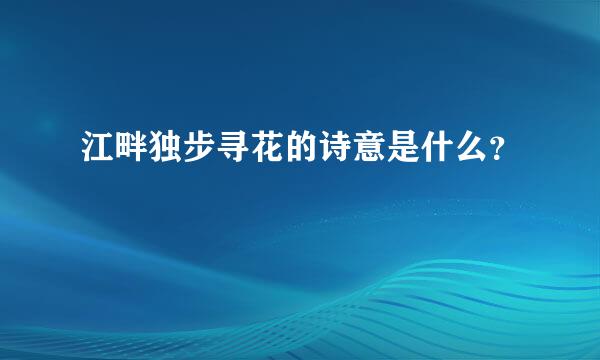 江畔独步寻花的诗意是什么？